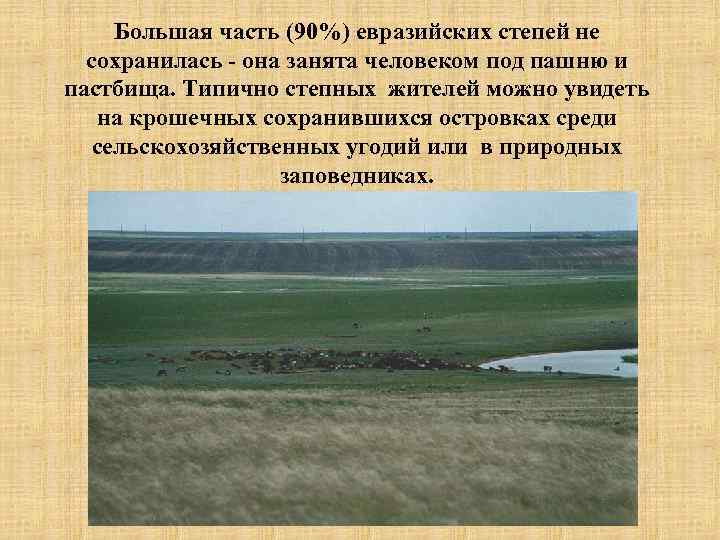 Большая часть (90%) евразийских степей не сохранилась - она занята человеком под пашню и пастбища. Типично степных  жителей можно увидеть на крошечных сохранившихся островках среди сельскохозяйственных угодий или  в природных заповедниках.